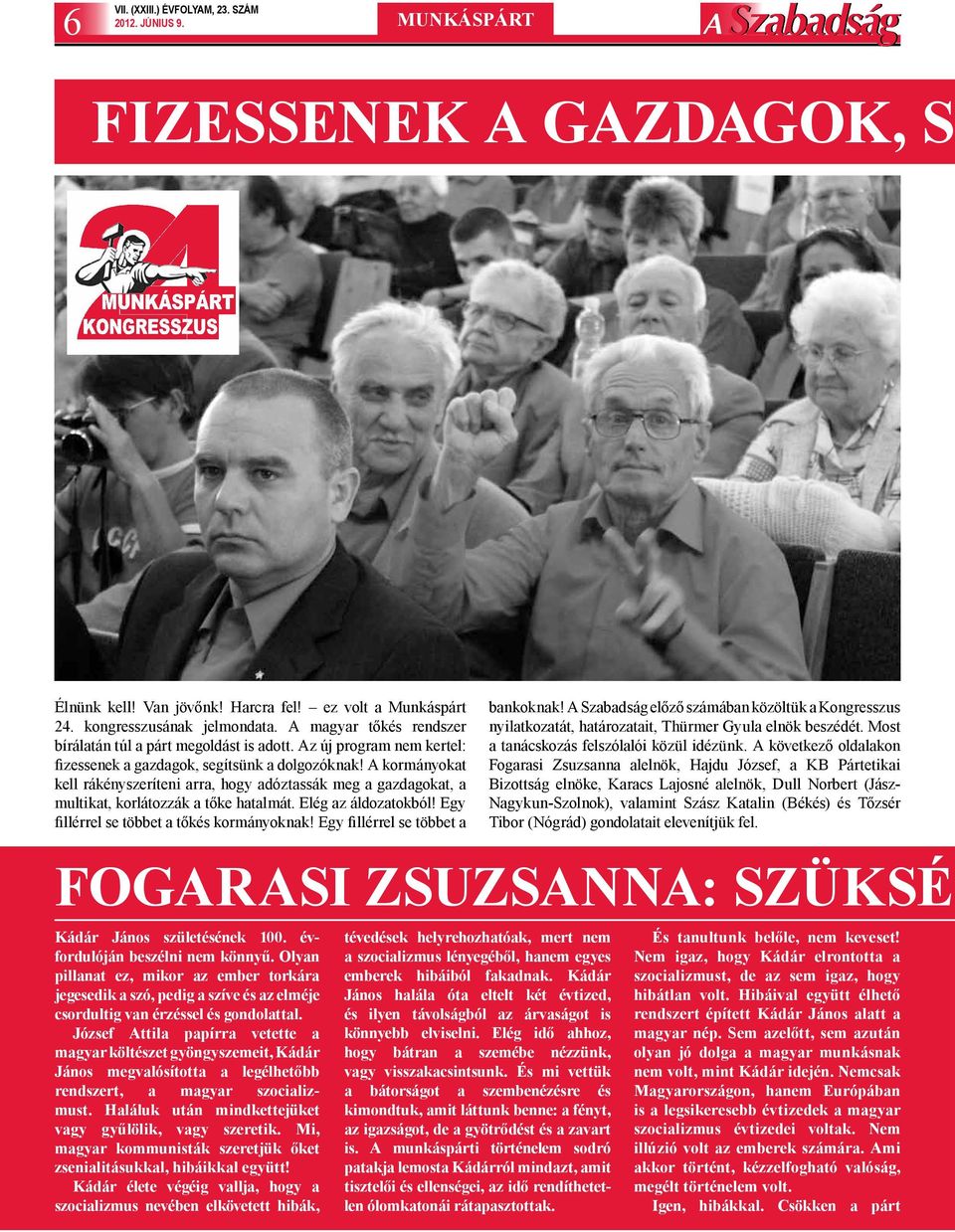 6 VII. (XXIII.) ÉVFOLYAM, 23. SZÁM 2012. JÚNIUS 9.

MUNKÁSPÁRT

A Szabadság

FIZESSENEK A GAZDAGOK, S

24 MUNKÁSPÁRT KONGRESSZUS

Élnünk kell! Van jövőnk! Harcra fel! – ez volt a Munkáspárt 24. kongresszusának jelmondata. A magyar tőkés rendszer bírálatán túl a párt megoldást is adott. Az új program nem kertel: fizessenek a gazdagok, segítsünk a dolgozóknak! A kormányokat kell rákényszeríteni arra, hogy adóztassák meg a gazdagokat, a multikat, korlátozzák a tőke hatalmát. Elég az áldozatokból! Egy fillérrel se többet a tőkés kormányoknak! Egy fillérrel se többet a bankoknak! A Szabadság előző számában közöltük a Kongresszus nyilatkozatát, határozatait, Thürmer Gyula elnök beszédét. Most a tanácskozás felszólalói közül idézünk. A következő oldalakon Fogarasi Zsuzsanna alelnök, Hajdu József, a KB Pártetikai Bizottság elnöke, Karacs Lajosné alelnök, Dull Norbert (Jász-Nagykun-Szolnok), valamint Szász Katalin (Békés) és Tőzsér Tibor (Nógrád) gondolatait elevenítjük fel.

FOGARASI ZSUZSANNA: SZÜKSÉ

Kádár János születésének 100. évfordulóján beszélni nem könnyű. Olyan pillanat ez, mikor az ember torkára jegesedik a szó, pedig a szíve és az elméje csordultig van érzéssel és gondolattal.

József Attila papírra vetette a magyar költészet gyöngyszemeit, Kádár János megvalósította a legélhetőbb rendszert, a magyar szocializmust. Haláluk után mindkettejüket vagy gyűlölik, vagy szeretik. Mi, magyar kommunisták szeretjük őket zsenialitásukkal, hibáikkal együtt!

Kádár élete végéig vallja, hogy a szocializmus nevében elkövetett hibák, tévedések helyrehozhatóak, mert nem a szocializmus lényegéből, hanem egyes emberek hibáiból fakadnak. Kádár János halála óta eltelt két évtized, és ilyen távolságból az árvaságot is könnyebb elviselni. Elég idő ahhoz, hogy bátran a szemébe nézzünk, vagy visszakacsintsunk. És mi vettük a bátorságot a szembenézésre és kimondtuk, amit láttunk benne: a fényt, az igazságot, de a gyötrődést és a zavart is. A munkáspárti történelem sodró patakja lemosta Kádárról mindazt, amit tisztelői és ellenségei, az idő rendíthetetlen ólomkatonái rátapasztottak.

És tanultunk belőle, nem keveset! Nem igaz, hogy Kádár elrontotta a szocializmust, de az sem igaz, hogy hibátlan volt. Hibáival együtt élhető rendszert épített Kádár János alatt a magyar nép. Sem azelőtt, sem azután olyan jó dolga a magyar munkásnak nem volt, mint Kádár idején. Nemcsak Magyarországon, hanem Európában is a legsikeresebb évtizedek a magyar szocializmus évtizedei voltak. Nem illúzió volt az emberek számára. Ami akkor történt, kézzelfogható valóság, megélt történelem volt.

Igen, hibákkal. Csökken a párt